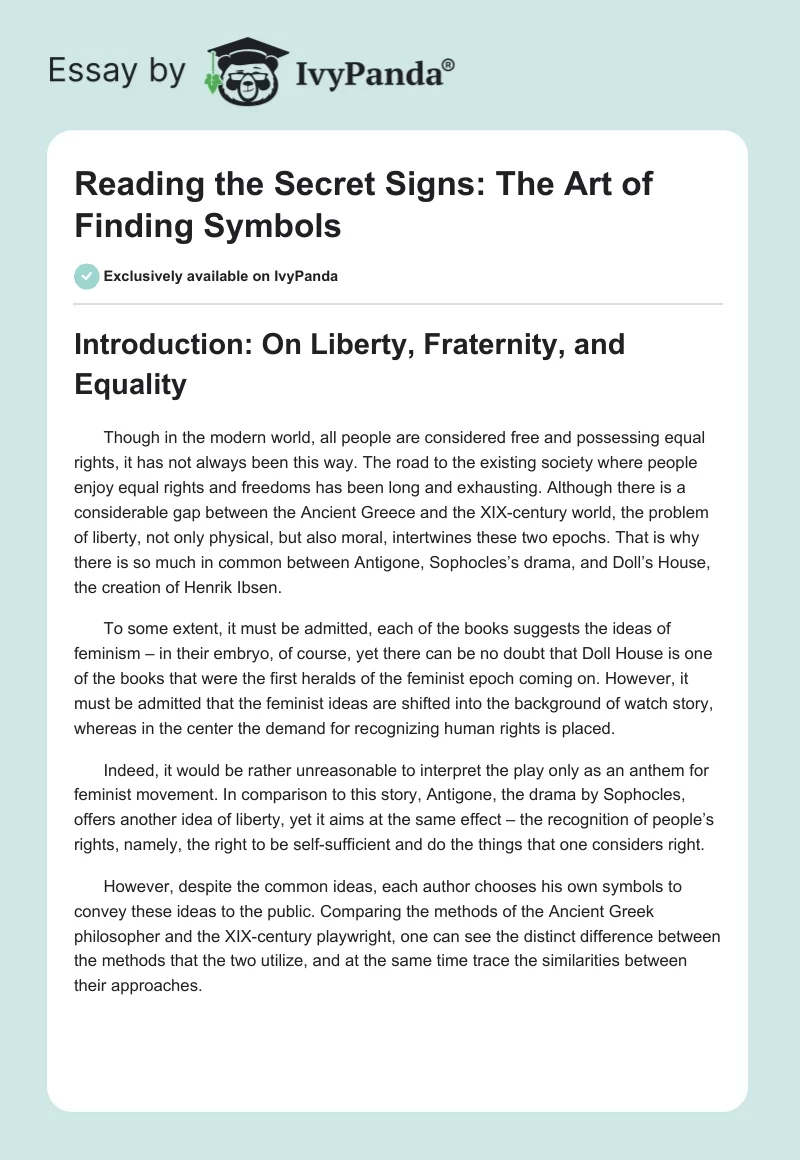 Essay by IvyPanda®

Reading the Secret Signs: The Art of Finding Symbols

Exclusively available on IvyPanda

Introduction: On Liberty, Fraternity, and Equality

Though in the modern world, all people are considered free and possessing equal rights, it has not always been this way. The road to the existing society where people enjoy equal rights and freedoms has been long and exhausting. Although there is a considerable gap between the Ancient Greece and the XIX-century world, the problem of liberty, not only physical, but also moral, intertwines these two epochs. That is why there is so much in common between Antigone, Sophocles's drama, and Doll's House, the creation of Henrik Ibsen.

To some extent, it must be admitted, each of the books suggests the ideas of feminism – in their embryo, of course, yet there can be no doubt that Doll House is one of the books that were the first heralds of the feminist epoch coming on. However, it must be admitted that the feminist ideas are shifted into the background of watch story, whereas in the center the demand for recognizing human rights is placed.

Indeed, it would be rather unreasonable to interpret the play only as an anthem for feminist movement. In comparison to this story, Antigone, the drama by Sophocles, offers another idea of liberty, yet it aims at the same effect – the recognition of people's rights, namely, the right to be self-sufficient and do the things that one considers right.

However, despite the common ideas, each author chooses his own symbols to convey these ideas to the public. Comparing the methods of the Ancient Greek philosopher and the XIX-century playwright, one can see the distinct difference between the methods that the two utilize, and at the same time trace the similarities between their approaches.